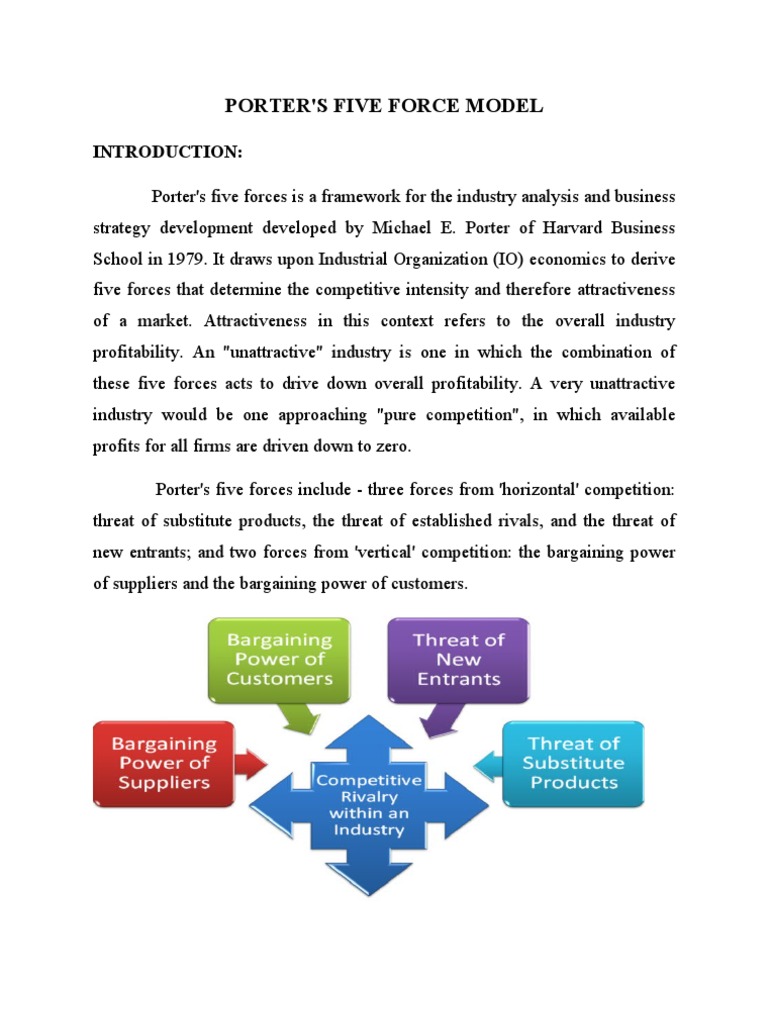 PORTER'S FIVE FORCE MODEL

INTRODUCTION:

Porter's five forces is a framework for the industry analysis and business strategy development developed by Michael E. Porter of Harvard Business School in 1979. It draws upon Industrial Organization (IO) economics to derive five forces that determine the competitive intensity and therefore attractiveness of a market. Attractiveness in this context refers to the overall industry profitability. An "unattractive" industry is one in which the combination of these five forces acts to drive down overall profitability. A very unattractive industry would be one approaching "pure competition", in which available profits for all firms are driven down to zero.

Porter's five forces include - three forces from 'horizontal' competition: threat of substitute products, the threat of established rivals, and the threat of new entrants; and two forces from 'vertical' competition: the bargaining power of suppliers and the bargaining power of customers.

Bargaining Power of Customers

Threat of New Entrants

Bargaining Power of Suppliers

Competitive Rivalry within an Industry

Threat of Substitute Products